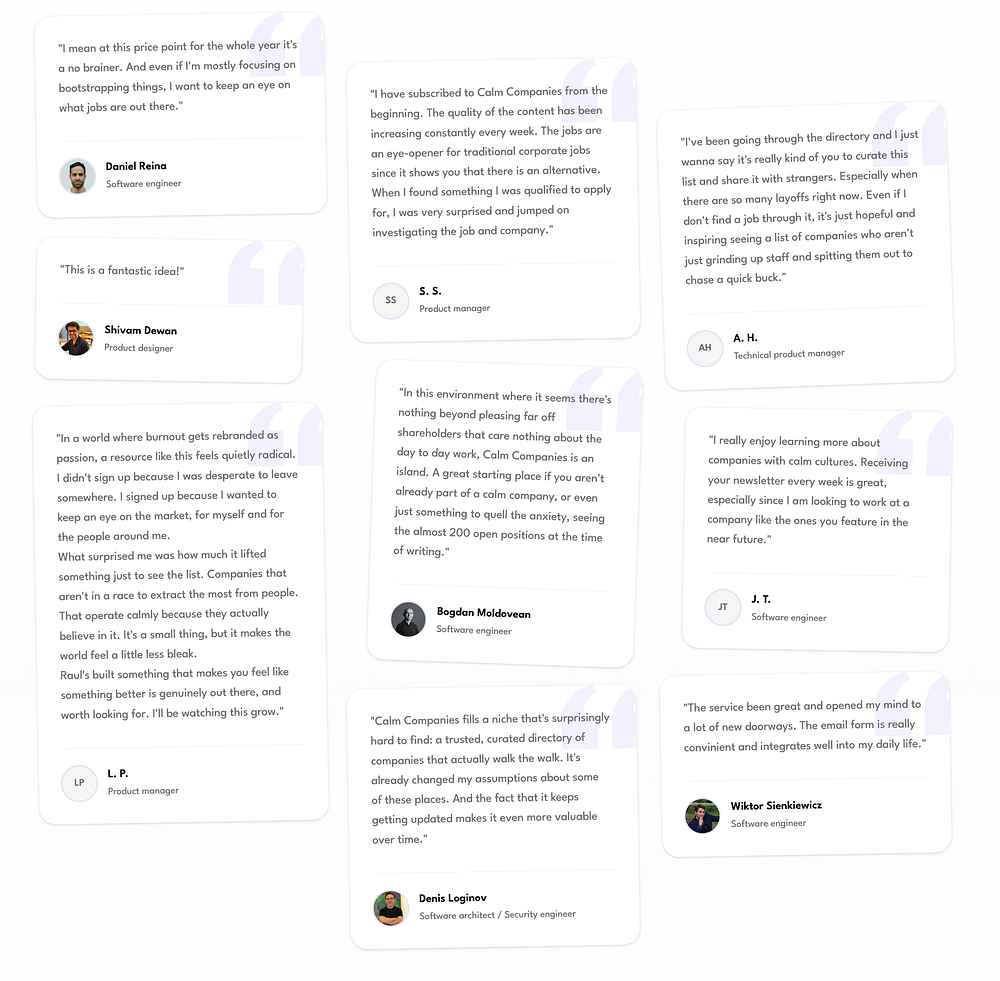 "I mean at this price point for the whole year it's a no brainer. And even if I'm mostly focusing on bootstrapping things, I want to keep an eye on what jobs are out there."

Daniel Reina
Software engineer

"This is a fantastic idea!"

Shivam Dewan
Product designer

"In a world where burnout gets rebranded as passion, a resource like this feels quietly radical. I didn't sign up because I was desperate to leave somewhere. I signed up because I wanted to keep an eye on the market, for myself and for the people around me.
What surprised me was how much it lifted something just to see the list. Companies that aren't in a race to extract the most from people. That operate calmly because they actually believe in it. It's a small thing, but it makes the world feel a little less bleak.
Raul's built something that makes you feel like something better is genuinely out there, and worth looking for. I'll be watching this grow."

LP
L. P.
Product manager

"I have subscribed to Calm Companies from the beginning. The quality of the content has been increasing constantly every week. The jobs are an eye-opener for traditional corporate jobs since it shows you that there is an alternative. When I found something I was qualified to apply for, I was very surprised and jumped on investigating the job and company."

SS
S. S.
Product manager

"In this environment where it seems there's nothing beyond pleasing far off shareholders that care nothing about the day to day work, Calm Companies is an island. A great starting place if you aren't already part of a calm company, or even just something to quell the anxiety, seeing the almost 200 open positions at the time of writing."

Bogdan Moldovean
Software engineer

"Calm Companies fills a niche that's surprisingly hard to find: a trusted, curated directory of companies that actually walk the walk. It's already changed my assumptions about some of these places. And the fact that it keeps getting updated makes it even more valuable over time."

Denis Loginov
Software architect / Security engineer

"I've been going through the directory and I just wanna say it's really kind of you to curate this list and share it with strangers. Especially when there are so many layoffs right now. Even if I don't find a job through it, it's just hopeful and inspiring seeing a list of companies who aren't just grinding up staff and spitting them out to chase a quick buck."

AH
A. H.
Technical product manager

"I really enjoy learning more about companies with calm cultures. Receiving your newsletter every week is great, especially since I am looking to work at a company like the ones you feature in the near future."

JT
J. T.
Software engineer

"The service been great and opened my mind to a lot of new doorways. The email form is really convinient and integrates well into my daily life."

Wiktor Sienkiewicz
Software engineer